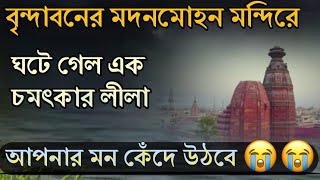 বৃন্দাবনের মদনমোহন মন্দিরে

ঘটে গেল এক
চমৎকার লীলা

আপনার মন কেঁদে উঠবে 😭😭